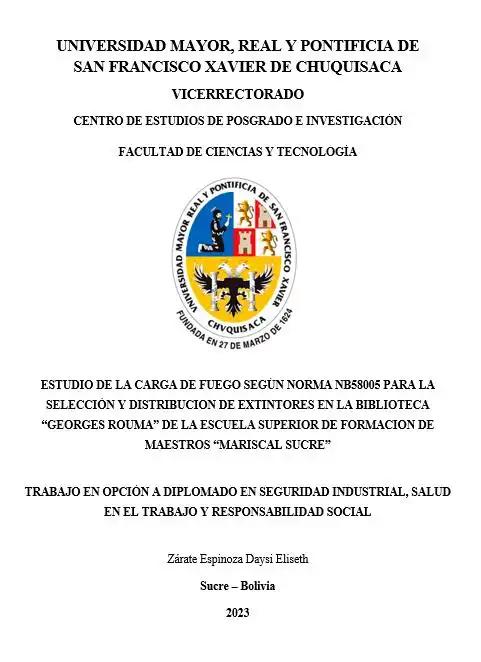 UNIVERSIDAD MAYOR, REAL Y PONTIFICIA DE SAN FRANCISCO XAVIER DE CHUQUISACA

VICERRECTORADO

CENTRO DE ESTUDIOS DE POSGRADO E INVESTIGACIÓN

FACULTAD DE CIENCIAS Y TECNOLOGÍA

UNIVERSIDAD MAYOR REAL Y PONTIFICIA DE SAN FRANCISCO XAVIER

CHVQUISACA

FUNDADA EN 27 DE MARZO DE 1624

ESTUDIO DE LA CARGA DE FUEGO SEGÚN NORMA NB58005 PARA LA SELECCIÓN Y DISTRIBUCION DE EXTINTORES EN LA BIBLIOTECA “GEORGES ROUMA” DE LA ESCUELA SUPERIOR DE FORMACION DE MAESTROS “MARISCAL SUCRE”

TRABAJO EN OPCIÓN A DIPLOMADO EN SEGURIDAD INDUSTRIAL, SALUD EN EL TRABAJO Y RESPONSABILIDAD SOCIAL

Zárate Espinoza Daysi Eliseth

Sucre – Bolivia

2023